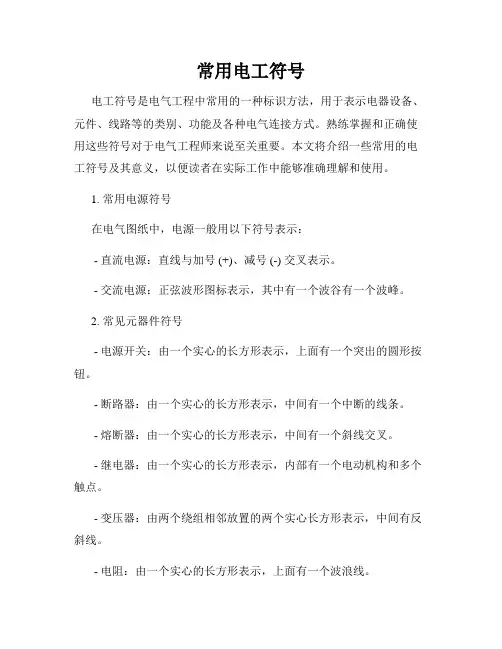 常用电工符号

电工符号是电气工程中常用的一种标识方法，用于表示电器设备、元件、线路等的类别、功能及各种电气连接方式。熟练掌握和正确使用这些符号对于电气工程师来说至关重要。本文将介绍一些常用的电工符号及其意义，以便读者在实际工作中能够准确理解和使用。

1. 常用电源符号

在电气图纸中，电源一般用以下符号表示：

- 直流电源：直线与加号 (+)、减号 (-) 交叉表示。

- 交流电源：正弦波形图标表示，其中有一个波谷有一个波峰。

2. 常见元器件符号

- 电源开关：由一个实心的长方形表示，上面有一个突出的圆形按钮。

- 断路器：由一个实心的长方形表示，中间有一个中断的线条。

- 熔断器：由一个实心的长方形表示，中间有一个斜线交叉。

- 继电器：由一个实心的长方形表示，内部有一个电动机构和多个触点。

- 变压器：由两个绕组相邻放置的两个实心长方形表示，中间有反斜线。

- 电阻：由一个实心的长方形表示，上面有一个波浪线。